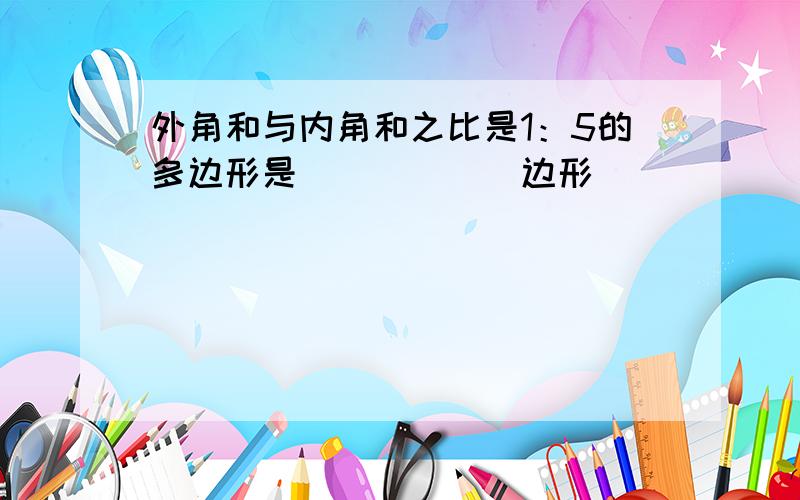 外角和与内角和之比是1：5的多边形是（　　　　）边形